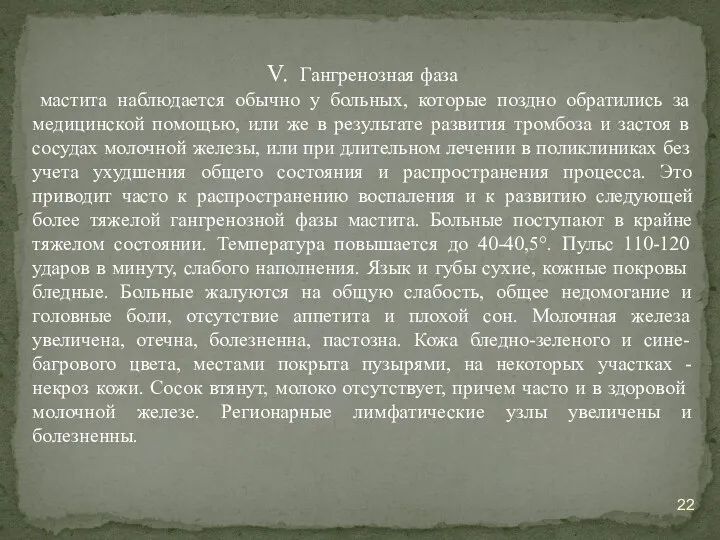 V. Гангренозная фаза

мастита наблюдается обычно у больных, которые поздно обратились за медицинской помощью, или же в результате развития тромбоза и застоя в сосудах молочной железы, или при длительном лечении в поликлиниках без учета ухудшения общего состояния и распространения процесса. Это приводит часто к распространению воспаления и к развитию следующей более тяжелой гангренозной фазы мастита. Больные поступают в крайне тяжелом состоянии. Температура повышается до 40-40,5°. Пульс 110-120 ударов в минуту, слабого наполнения. Язык и губы сухие, кожные покровы бледные. Больные жалуются на общую слабость, общее недомогание и головные боли, отсутствие аппетита и плохой сон. Молочная железа увеличена, отечна, болезненна, пастозна. Кожа бледно-зеленого и сине-багрового цвета, местами покрыта пузырями, на некоторых участках - некроз кожи. Сосок втянут, молоко отсутствует, причем часто и в здоровой молочной железе. Регионарные лимфатические узлы увеличены и болезненны.

22